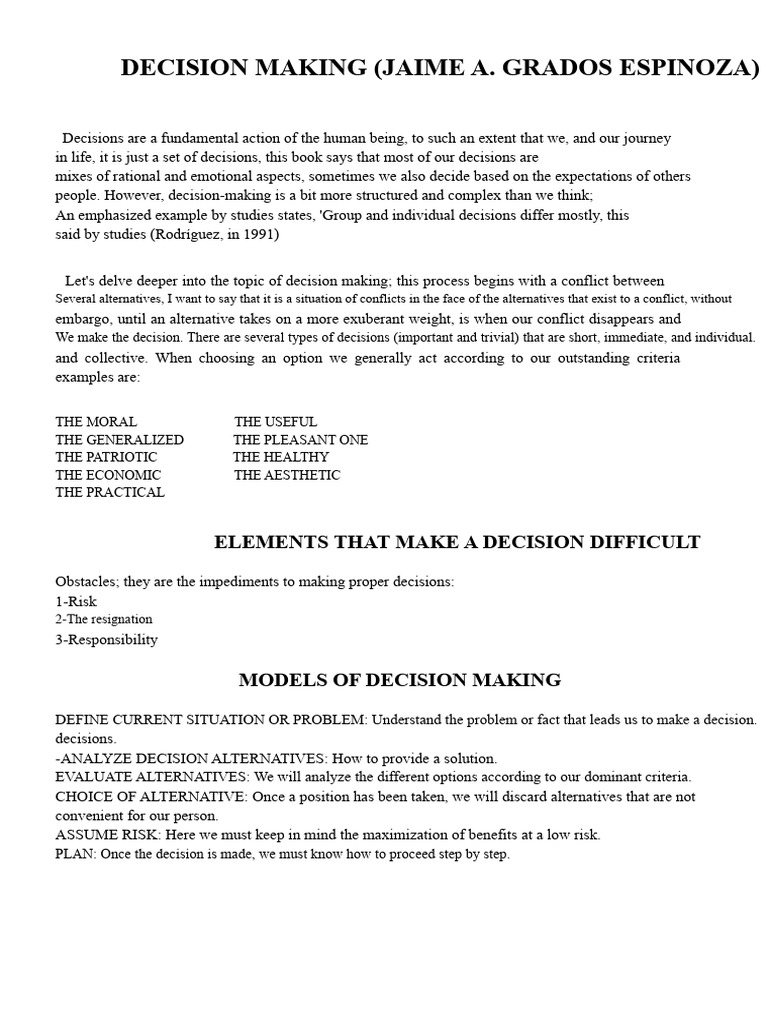 DECISION MAKING (JAIME A. GRADOS ESPINOZA)

Decisions are a fundamental action of the human being, to such an extent that we, and our journey in life, it is just a set of decisions, this book says that most of our decisions are mixes of rational and emotional aspects, sometimes we also decide based on the expectations of others people. However, decision-making is a bit more structured and complex than we think; An emphasized example by studies states, 'Group and individual decisions differ mostly, this said by studies (Rodríguez, in 1991)

Let's delve deeper into the topic of decision making; this process begins with a conflict between Several alternatives, I want to say that it is a situation of conflicts in the face of the alternatives that exist to a conflict, without embargo, until an alternative takes on a more exuberant weight, is when our conflict disappears and We make the decision. There are several types of decisions (important and trivial) that are short, immediate, and individual. and collective. When choosing an option we generally act according to our outstanding criteria examples are:

THE MORAL
THE GENERALIZED
THE PATRIOTIC
THE ECONOMIC
THE PRACTICAL

THE USEFUL
THE PLEASANT ONE
THE HEALTHY
THE AESTHETIC

ELEMENTS THAT MAKE A DECISION DIFFICULT

Obstacles; they are the impediments to making proper decisions:
1-Risk
2-The resignation
3-Responsibility

MODELS OF DECISION MAKING

DEFINE CURRENT SITUATION OR PROBLEM: Understand the problem or fact that leads us to make a decision. decisions.
-ANALYZE DECISION ALTERNATIVES: How to provide a solution.
EVALUATE ALTERNATIVES: We will analyze the different options according to our dominant criteria.
CHOICE OF ALTERNATIVE: Once a position has been taken, we will discard alternatives that are not convenient for our person.
ASSUME RISK: Here we must keep in mind the maximization of benefits at a low risk.
PLAN: Once the decision is made, we must know how to proceed step by step.